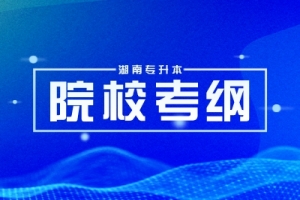 湖南专升本

院校考纲